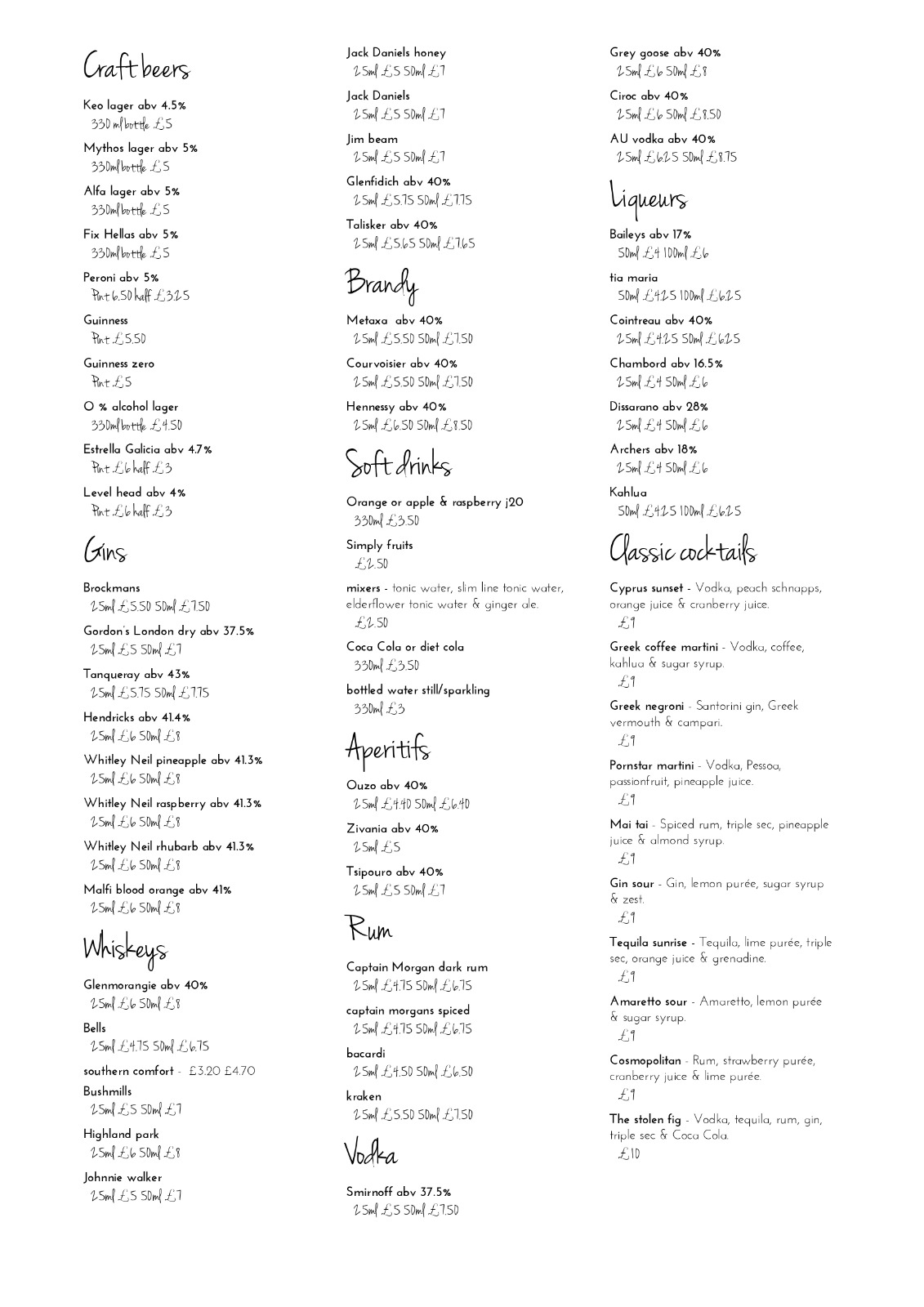 Craft beers

Keo lager abv 4.5%
330 ml bottle £5

Mythos lager abv 5%
330ml bottle £5

Alfa lager abv 5%
330ml bottle £5

Fix Hellas abv 5%
330ml bottle £5

Peroni abv 5%
Pint 6.50 half £3.25

Guinness
Pint £5.50

Guinness zero
Pint £5

O % alcohol lager
330ml bottle £4.50

Estrella Galicia abv 4.7%
Pint £6 half £3

Level head abv 4%
Pint £6 half £3

Gins

Brockmans
25ml £5.50 50ml £7.50

Gordon's London dry abv 37.5%
25ml £5 50ml £7

Tanqueray abv 43%
25ml £5.75 50ml £7.75

Hendricks abv 41.4%
25ml £6 50ml £8

Whitley Neil pineapple abv 41.3%
25ml £6 50ml £8

Whitley Neil raspberry abv 41.3%
25ml £6 50ml £8

Whitley Neil rhubarb abv 41.3%
25ml £6 50ml £8

Malfi blood orange abv 41%
25ml £6 50ml £8

Whiskeys

Glenmorangie abv 40%
25ml £6 50ml £8

Bells
25ml £4.75 50ml £6.75

southern comfort - £3.20 £4.70

Bushmills
25ml £5 50ml £7

Highland park
25ml £6 50ml £8

Johnnie walker
25ml £5 50ml £7

Jack Daniels honey
25ml £5 50ml £7

Jack Daniels
25ml £5 50ml £7

Jim beam
25ml £5 50ml £7

Glenfidich abv 40%
25ml £5.75 50ml £7.75

Talisker abv 40%
25ml £5.65 50ml £7.65

Brandy

Metaxa abv 40%
25ml £5.50 50ml £7.50

Courvoisier abv 40%
25ml £5.50 50ml £7.50

Hennessy abv 40%
25ml £6.50 50ml £8.50

Soft drinks

Orange or apple & raspberry j20
330ml £3.50

Simply fruits
£2.50

mixers - tonic water, slim line tonic water, elderflower tonic water & ginger ale.
£2.50

Coca Cola or diet cola
330ml £3.50

bottled water still/sparkling
330ml £3

Aperitifs

Ouzo abv 40%
25ml £4.40 50ml £6.40

Zivania abv 40%
25ml £5

Tsipouro abv 40%
25ml £5 50ml £7

Rum

Captain Morgan dark rum
25ml £4.75 50ml £6.75

captain morgans spiced
25ml £4.75 50ml £6.75

bacardi
25ml £4.50 50ml £6.50

kraken
25ml £5.50 50ml £7.50

Vodka

Smirnoff abv 37.5%
25ml £5 50ml £7.50

Grey goose abv 40%
25ml £6 50ml £8

Ciroc abv 40%
25ml £6 50ml £8.50

AU vodka abv 40%
25ml £6.25 50ml £8.75

Liqueurs

Baileys abv 17%
50ml £4 100ml £6

tia maria
50ml £4.25 100ml £6.25

Cointreau abv 40%
25ml £4.25 50ml £6.25

Chambord abv 16.5%
25ml £4 50ml £6

Dissarano abv 28%
25ml £4 50ml £6

Archers abv 18%
25ml £4 50ml £6

Kahlua
50ml £4.25 100ml £6.25

Classic cocktails

Cyprus sunset - Vodka, peach schnapps, orange juice & cranberry juice.
£9

Greek coffee martini - Vodka, coffee, kahlua & sugar syrup.
£9

Greek negroni - Santorini gin, Greek vermouth & campari.
£9

Pornstar martini - Vodka, Pessoa, passionfruit, pineapple juice.
£9

Mai tai - Spiced rum, triple sec, pineapple juice & almond syrup.
£9

Gin sour - Gin, lemon purée, sugar syrup & zest.
£9

Tequila sunrise - Tequila, lime purée, triple sec, orange juice & grenadine.
£9

Amaretto sour - Amaretto, lemon purée & sugar syrup.
£9

Cosmopolitan - Rum, strawberry purée, cranberry juice & lime purée.
£9

The stolen fig - Vodka, tequila, rum, gin, triple sec & Coca Cola.
£10